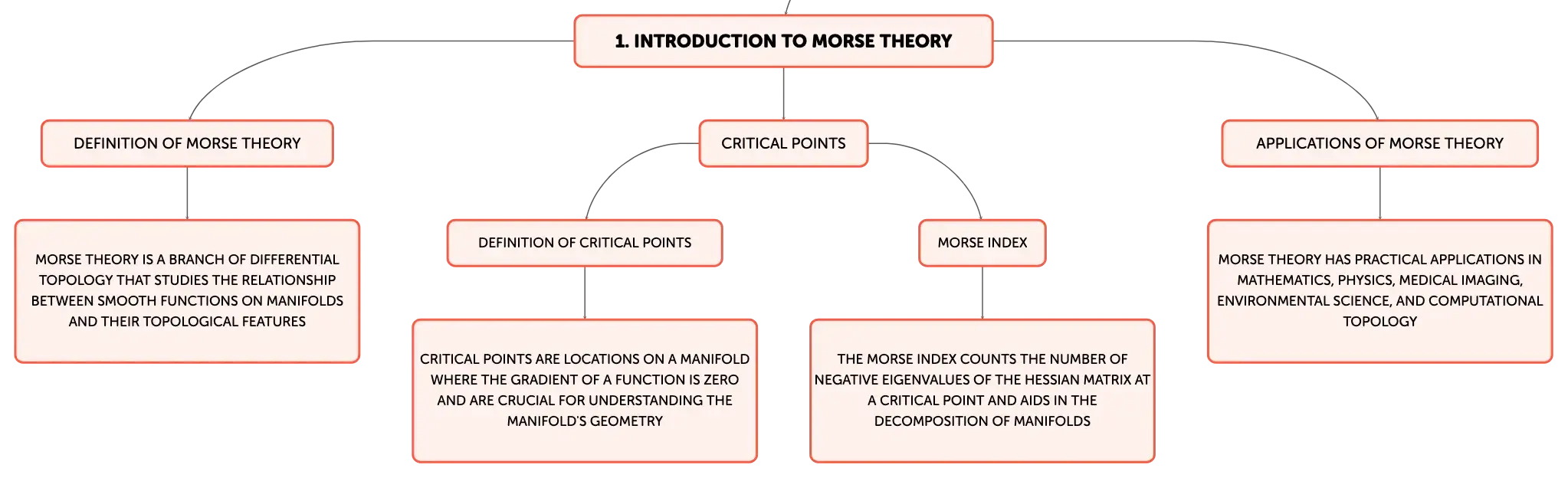 1. INTRODUCTION TO MORSE THEORY

DEFINITION OF MORSE THEORY

MORSE THEORY IS A BRANCH OF DIFFERENTIAL TOPOLOGY THAT STUDIES THE RELATIONSHIP BETWEEN SMOOTH FUNCTIONS ON MANIFOLDS AND THEIR TOPOLOGICAL FEATURES

CRITICAL POINTS

DEFINITION OF CRITICAL POINTS

CRITICAL POINTS ARE LOCATIONS ON A MANIFOLD WHERE THE GRADIENT OF A FUNCTION IS ZERO AND ARE CRUCIAL FOR UNDERSTANDING THE MANIFOLD'S GEOMETRY

MORSE INDEX

THE MORSE INDEX COUNTS THE NUMBER OF NEGATIVE EIGENVALUES OF THE HESSIAN MATRIX AT A CRITICAL POINT AND AIDS IN THE DECOMPOSITION OF MANIFOLDS

APPLICATIONS OF MORSE THEORY

MORSE THEORY HAS PRACTICAL APPLICATIONS IN MATHEMATICS, PHYSICS, MEDICAL IMAGING, ENVIRONMENTAL SCIENCE, AND COMPUTATIONAL TOPOLOGY